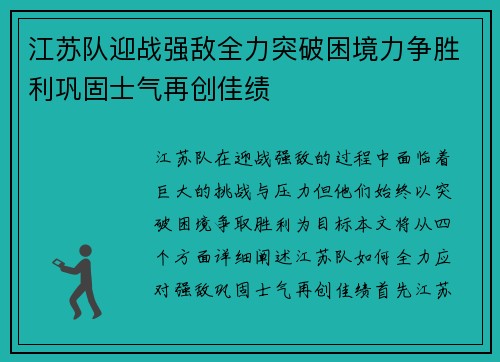 江苏队迎战强敌全力突破困境力争胜利巩固士气再创佳绩

江苏队在迎战强敌的过程中面临着巨大的挑战与压力但他们始终以突破困境争取胜利为目标本文将从四个方面详细阐述江苏队如何全力应对强敌巩固士气再创佳绩首先江苏